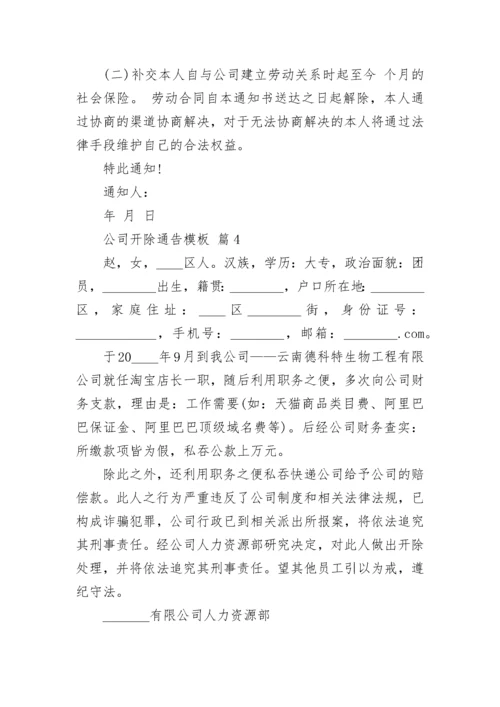 (二)补交本人自与公司建立劳动关系时起至今 个月的社会保险。 劳动合同自本通知书送达之日起解除，本人通过协商的渠道协商解决，对于无法协商解决的本人将通过法律手段维护自己的合法权益。

特此通知!

通知人：

年 月 日

公司开除通告模板 篇4

赵，女，____区人。汉族，学历：大专，政治面貌：团员，________出生，籍贯：________，户口所在地：________区，家庭住址：____区________街，身份证号：____________，手机号：________，邮箱：________.com。

于20____年9月到我公司——云南德科特生物工程有限公司就任淘宝店长一职，随后利用职务之便，多次向公司财务支款，理由是：工作需要(如：天猫商品类目费、阿里巴巴保证金、阿里巴巴顶级域名费等)。后经公司财务查实：所缴款项皆为假，私吞公款上万元。

除此之外，还利用职务之便私吞快递公司给予公司的赔偿款。此人之行为严重违反了公司制度和相关法律法规，已构成诈骗犯罪，公司行政已到相关派出所报案，将依法追究其刑事责任。经公司人力资源部研究决定，对此人做出开除处理，并将依法追究其刑事责任。望其他员工引以为戒，遵纪守法。

_______有限公司人力资源部